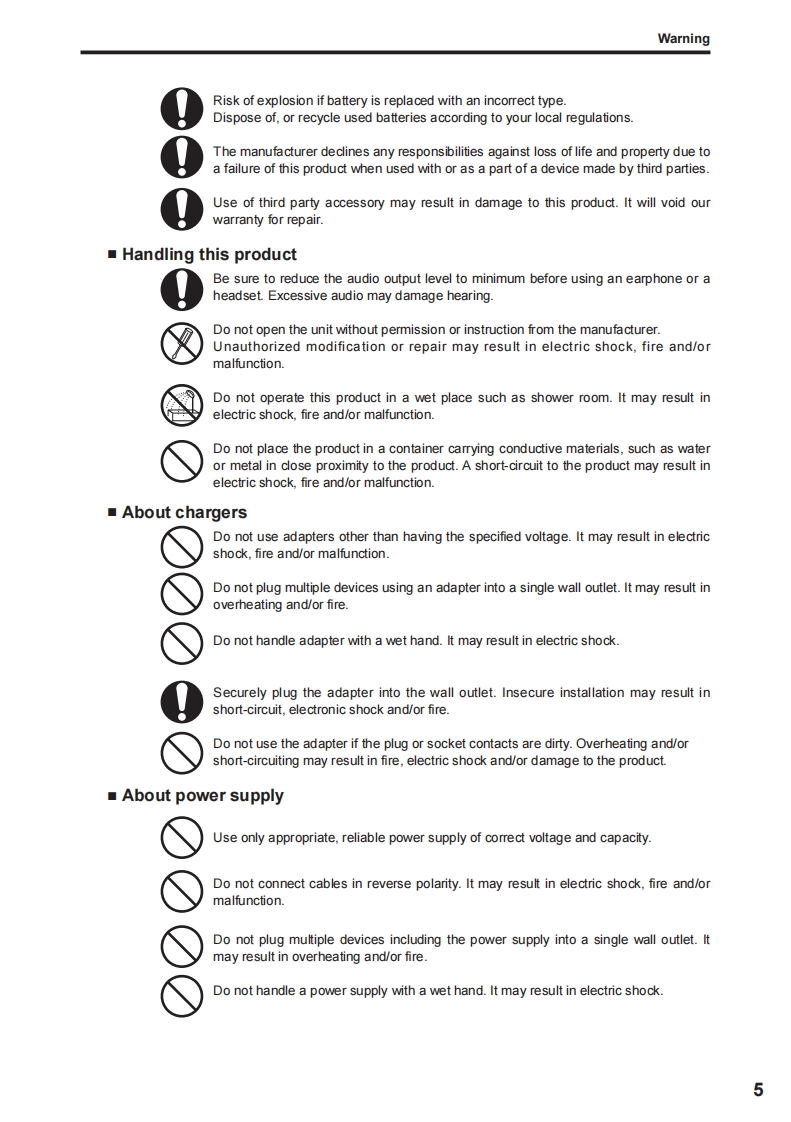 Warning

Risk of explosion if battery is replaced with an incorrect type.
Dispose of, or recycle used batteries according to your local regulations.

The manufacturer declines any responsibilities against loss of life and property due to a failure of this product when used with or as a part of a device made by third parties.

Use of third party accessory may result in damage to this product. It will void our warranty for repair.

■ Handling this product

Be sure to reduce the audio output level to minimum before using an earphone or a headset. Excessive audio may damage hearing.

Do not open the unit without permission or instruction from the manufacturer.
Unauthorized modification or repair may result in electric shock, fire and/or malfunction.

Do not operate this product in a wet place such as shower room. It may result in electric shock, fire and/or malfunction.

Do not place the product in a container carrying conductive materials, such as water or metal in close proximity to the product. A short-circuit to the product may result in electric shock, fire and/or malfunction.

■ About chargers

Do not use adapters other than having the specified voltage. It may result in electric shock, fire and/or malfunction.

Do not plug multiple devices using an adapter into a single wall outlet. It may result in overheating and/or fire.

Do not handle adapter with a wet hand. It may result in electric shock.

Securely plug the adapter into the wall outlet. Insecure installation may result in short-circuit, electronic shock and/or fire.

Do not use the adapter if the plug or socket contacts are dirty. Overheating and/or short-circuiting may result in fire, electric shock and/or damage to the product.

■ About power supply

Use only appropriate, reliable power supply of correct voltage and capacity.

Do not connect cables in reverse polarity. It may result in electric shock, fire and/or malfunction.

Do not plug multiple devices including the power supply into a single wall outlet. It may result in overheating and/or fire.

Do not handle a power supply with a wet hand. It may result in electric shock.

5